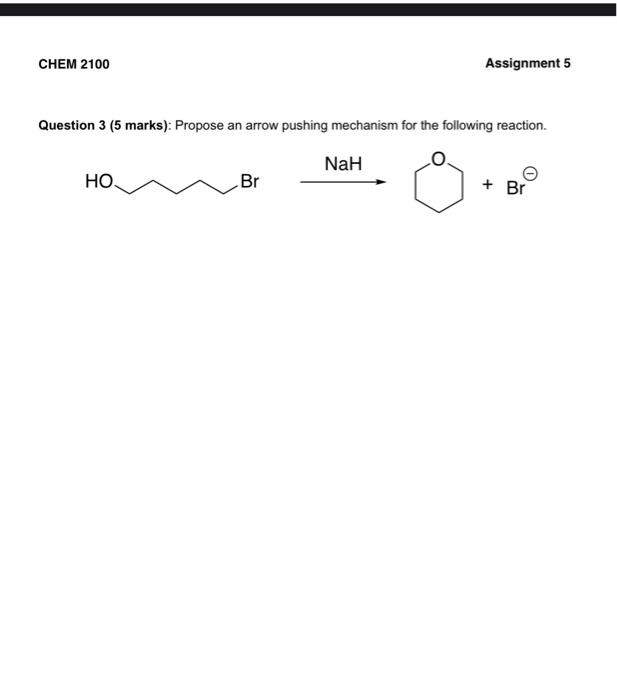 CHEM 2100

Assignment 5

Question 3 (5 marks): Propose an arrow pushing mechanism for the following reaction.

HO

Br

NaH

O

+ $Br^{\ominus}$